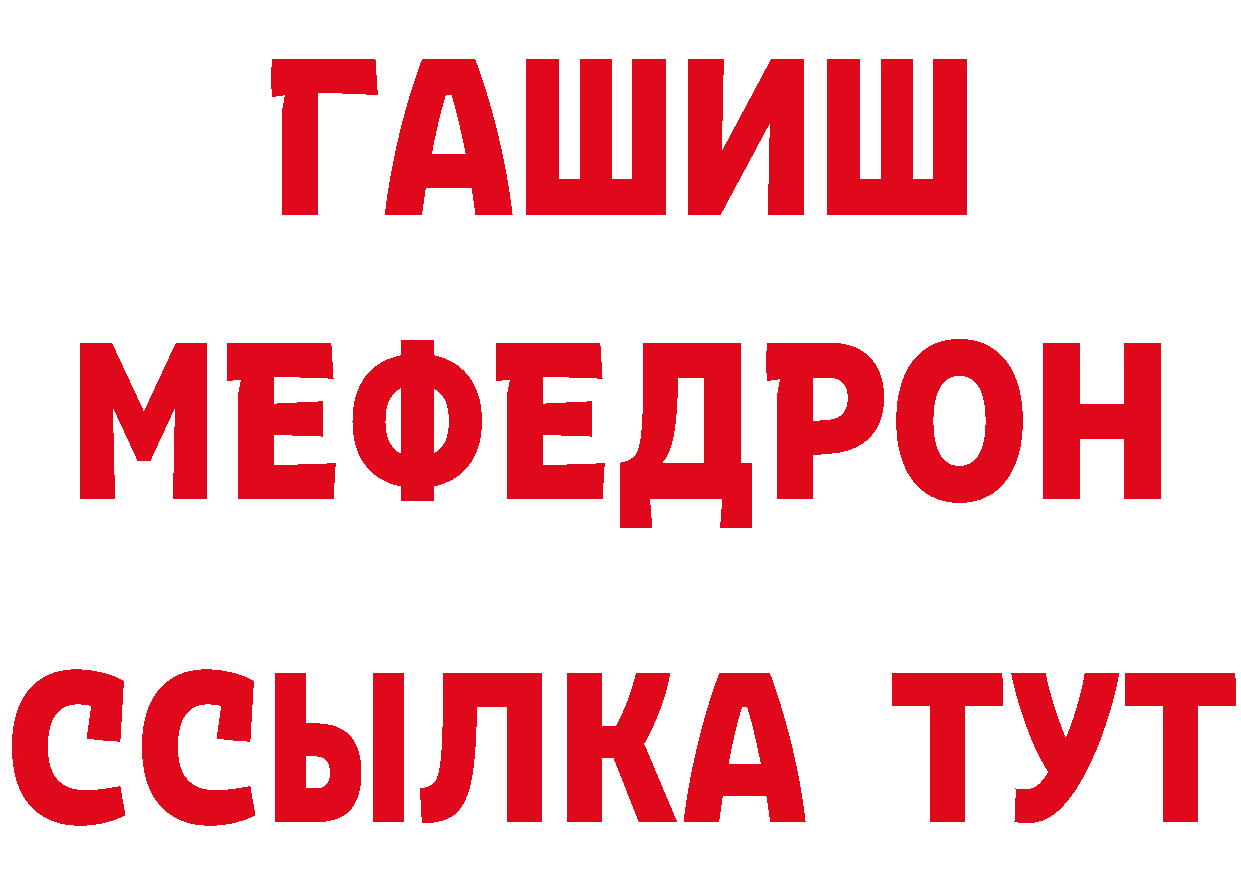 ГАШИШ
МЕФЕДРОН
ССЫЛКА ТУТ